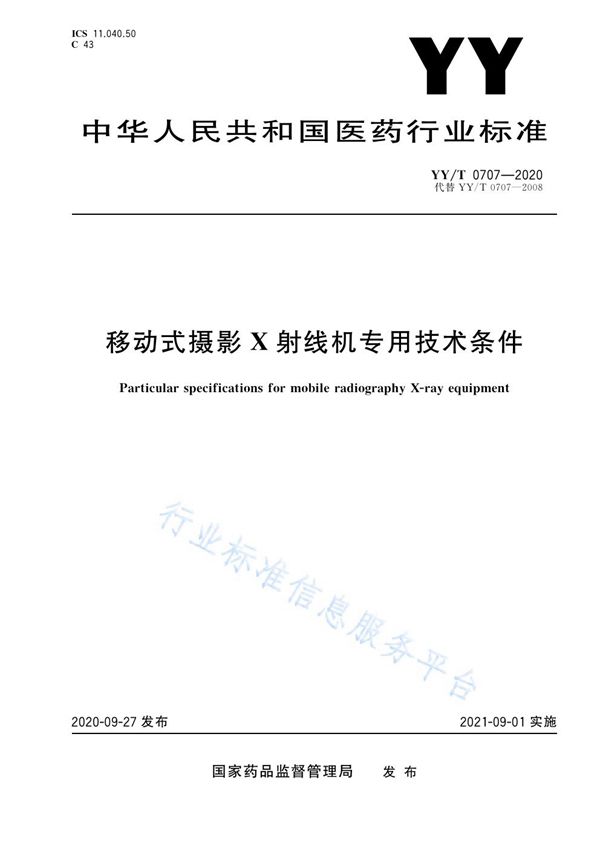 ICS 11.040.50
C 43

YY

中华人民共和国医药行业标准

YY/T 0707—2020
代替 YY/T 0707—2008

移动式摄影 X 射线机专用技术条件

Particular specifications for mobile radiography X-ray equipment

行业标准信息服务平台

2020-09-27 发布

2021-09-01 实施

国家药品监督管理局 发布